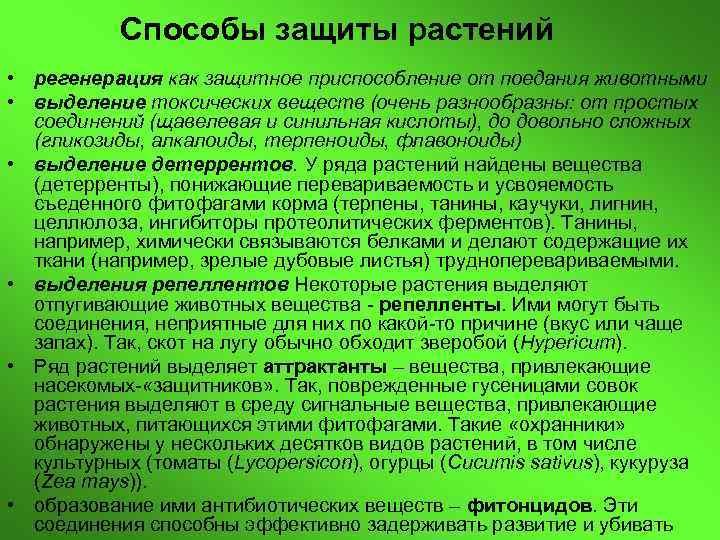 Способы защиты растений

• регенерация как защитное приспособление от поедания животными
• выделение токсических веществ (очень разнообразны: от простых соединений (щавелевая и синильная кислоты), до довольно сложных (гликозиды, алкалоиды, терпеноиды, флавоноиды)
• выделение детеррентов. У ряда растений найдены вещества (детерренты), понижающие перевариваемость и усвояемость съеденного фитофагами корма (терпены, танины, каучуки, лигнин, целлюлоза, ингибиторы протеолитических ферментов). Танины, например, химически связываются белками и делают содержащие их ткани (например, зрелые дубовые листья) трудноперевариваемыми.
• выделения репеллентов Некоторые растения выделяют отпугивающие животных вещества - репелленты. Ими могут быть соединения, неприятные для них по какой-то причине (вкус или чаще запах). Так, скот на лугу обычно обходит зверобой (Hypericum).
• Ряд растений выделяет аттрактанты – вещества, привлекающие насекомых-«защитников». Так, поврежденные гусеницами совок растения выделяют в среду сигнальные вещества, привлекающие животных, питающихся этими фитофагами. Такие «охранники» обнаружены у нескольких десятков видов растений, в том числе культурных (томаты (Lycopersicon), огурцы (Cucumis sativus), кукуруза (Zea mays)).
• образование ими антибиотических веществ – фитонцидов. Эти соединения способны эффективно задерживать развитие и убивать